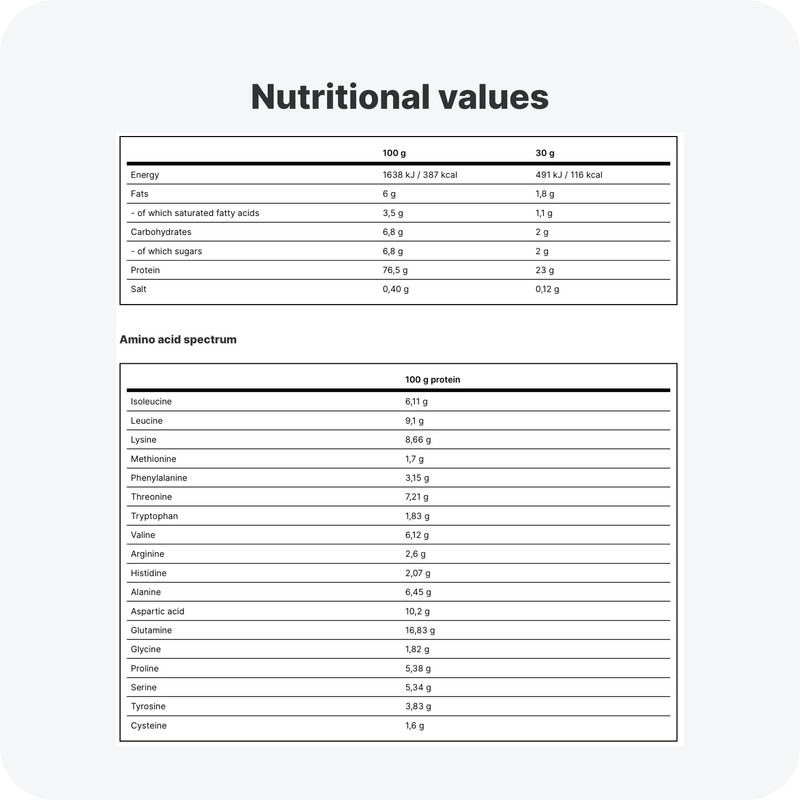 Nutritional values

| | 100 g | 30 g |
|---|---|---|
| Energy | 1638 kJ / 387 kcal | 491 kJ / 116 kcal |
| Fats | 6 g | 1,8 g |
| - of which saturated fatty acids | 3,5 g | 1,1 g |
| Carbohydrates | 6,8 g | 2 g |
| - of which sugars | 6,8 g | 2 g |
| Protein | 76,5 g | 23 g |
| Salt | 0,40 g | 0,12 g |

Amino acid spectrum

| | 100 g protein |
|---|---|
| Isoleucine | 6,11 g |
| Leucine | 9,1 g |
| Lysine | 8,66 g |
| Methionine | 1,7 g |
| Phenylalanine | 3,15 g |
| Threonine | 7,21 g |
| Tryptophan | 1,83 g |
| Valine | 6,12 g |
| Arginine | 2,6 g |
| Histidine | 2,07 g |
| Alanine | 6,45 g |
| Aspartic acid | 10,2 g |
| Glutamine | 16,83 g |
| Glycine | 1,82 g |
| Proline | 5,38 g |
| Serine | 5,34 g |
| Tyrosine | 3,83 g |
| Cysteine | 1,6 g |